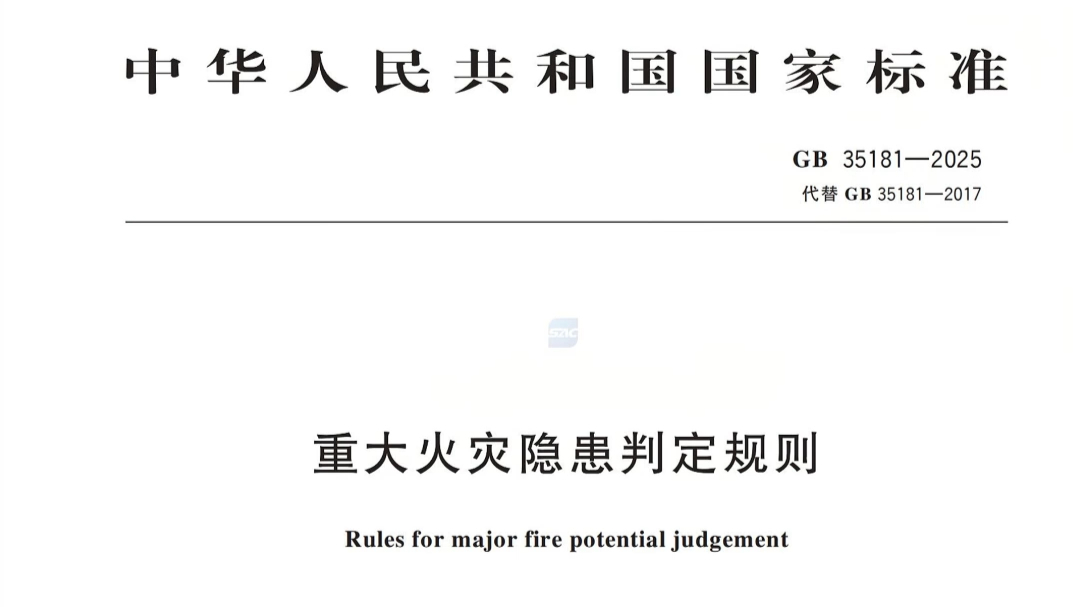 中华人民共和国国家标准

GB 35181—2025
代替 GB 35181—2017

SAC

重大火灾隐患判定规则

Rules for major fire potential judgement